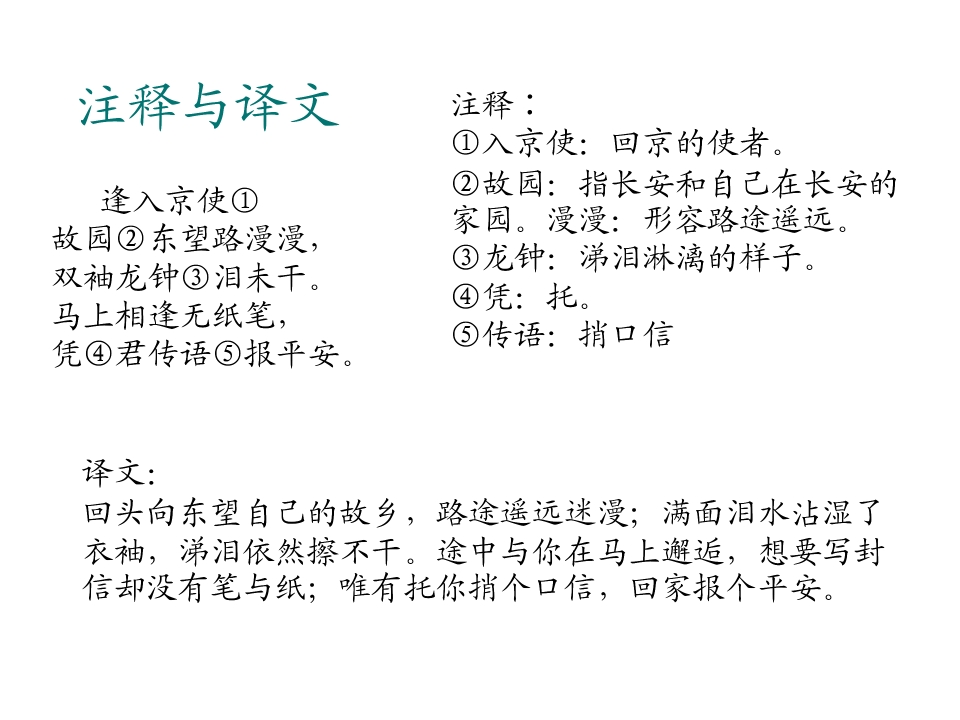 注释与译文

逢入京使①
故园②东望路漫漫，
双袖龙钟③泪未干。
马上相逢无纸笔，
凭④君传语⑤报平安。

注释：
①入京使：回京的使者。
②故园：指长安和自己在长安的家园。漫漫：形容路途遥远。
③龙钟：涕泪淋漓的样子。
④凭：托。
⑤传语：捎口信

译文:
回头向东望自己的故乡，路途遥远迷漫；满面泪水沾湿了衣袖，涕泪依然擦不干。途中与你在马上邂逅，想要写封信却没有笔与纸；唯有托你捎个口信，回家报个平安。